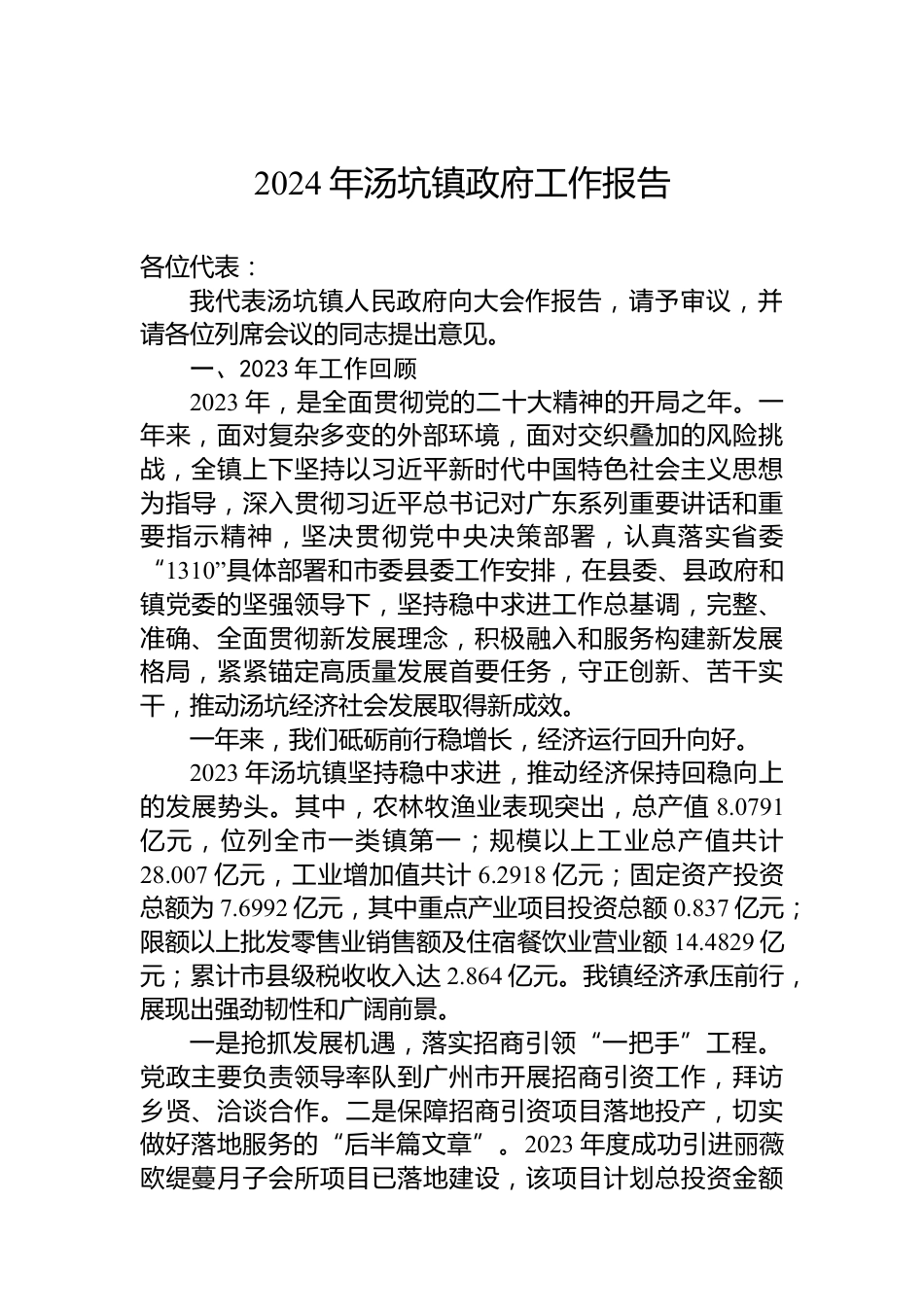 2024 年汤坑镇政府工作报告

各位代表：

我代表汤坑镇人民政府向大会作报告，请予审议，并请各位列席会议的同志提出意见。

一、2023 年工作回顾

2023 年，是全面贯彻党的二十大精神的开局之年。一年来，面对复杂多变的外部环境，面对交织叠加的风险挑战，全镇上下坚持以习近平新时代中国特色社会主义思想为指导，深入贯彻习近平总书记对广东系列重要讲话和重要指示精神，坚决贯彻党中央决策部署，认真落实省委“1310”具体部署和市委县委工作安排，在县委、县政府和镇党委的坚强领导下，坚持稳中求进工作总基调，完整、准确、全面贯彻新发展理念，积极融入和服务构建新发展格局，紧紧锚定高质量发展首要任务，守正创新、苦干实干，推动汤坑经济社会发展取得新成效。

一年来，我们砥砺前行稳增长，经济运行回升向好。

2023 年汤坑镇坚持稳中求进，推动经济保持回稳向上的发展势头。其中，农林牧渔业表现突出，总产值 8.0791 亿元，位列全市一类镇第一；规模以上工业总产值共计 28.007 亿元，工业增加值共计 6.2918 亿元；固定资产投资总额为 7.6992 亿元，其中重点产业项目投资总额 0.837 亿元；限额以上批发零售业销售额及住宿餐饮业营业额 14.4829 亿元；累计市县级税收收入达 2.864 亿元。我镇经济承压前行，展现出强劲韧性和广阔前景。

一是抢抓发展机遇，落实招商引领“一把手”工程。党政主要负责领导率队到广州市开展招商引资工作，拜访乡贤、洽谈合作。二是保障招商引资项目落地投产，切实做好落地服务的“后半篇文章”。2023 年度成功引进丽薇欧缇蔓月子会所项目已落地建设，该项目计划总投资金额